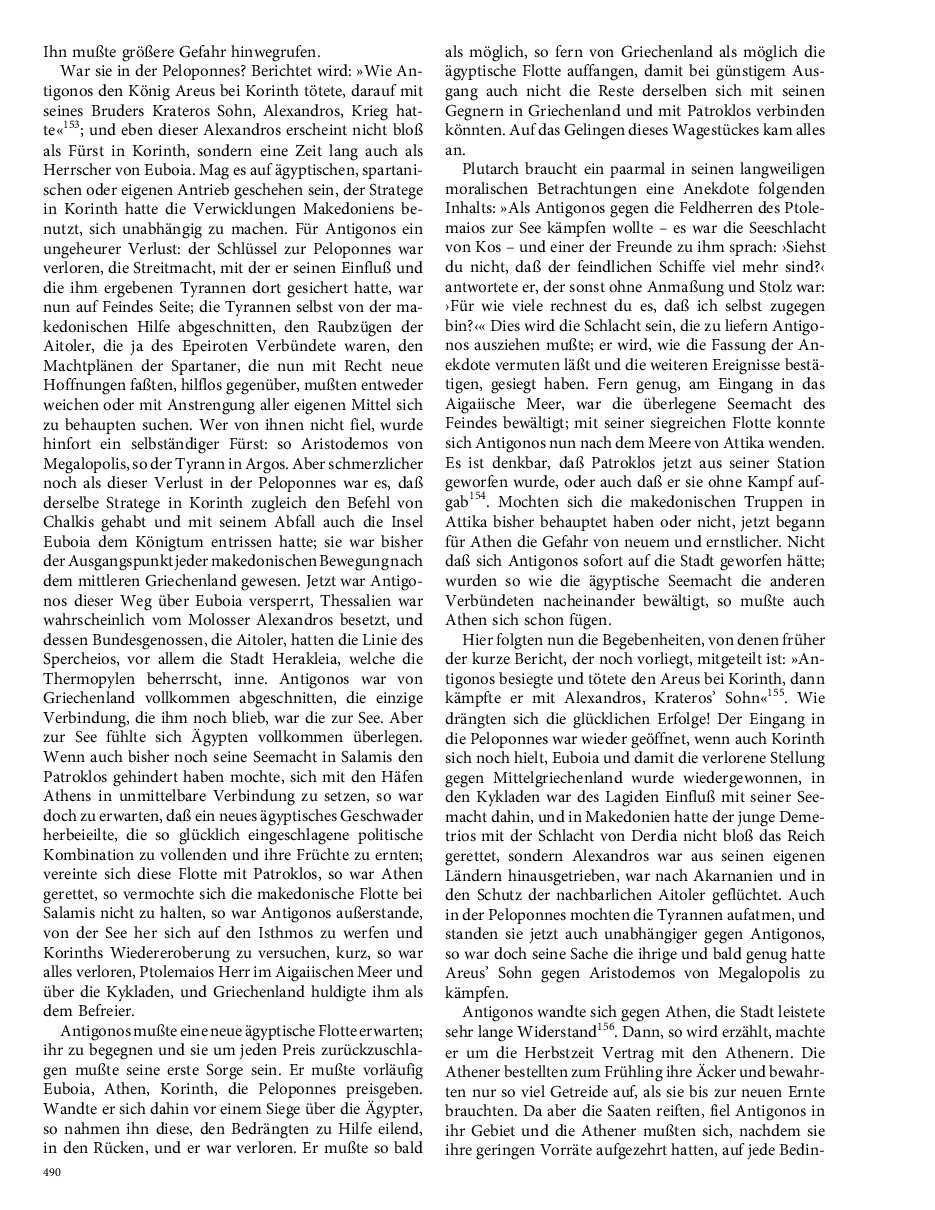 Ihn mußte größere Gefahr hinwegrufen.

War sie in der Peloponnes? Berichtet wird: »Wie Antigonos den König Areus bei Korinth tötete, darauf mit seines Bruders Krateros Sohn, Alexandros, Krieg hatte«$^{153}$; und eben dieser Alexandros erscheint nicht bloß als Fürst in Korinth, sondern eine Zeit lang auch als Herrscher von Euboia. Mag es auf ägyptischen, spartanischen oder eigenen Antrieb geschehen sein, der Stratege in Korinth hatte die Verwicklungen Makedoniens benutzt, sich unabhängig zu machen. Für Antigonos ein ungeheurer Verlust: der Schlüssel zur Peloponnes war verloren, die Streitmacht, mit der er seinen Einfluß und die ihm ergebenen Tyrannen dort gesichert hatte, war nun auf Feindes Seite; die Tyrannen selbst von der makedonischen Hilfe abgeschnitten, den Raubzügen der Aitoler, die ja des Epeiroten Verbündete waren, den Machtplänen der Spartaner, die nun mit Recht neue Hoffnungen faßten, hilflos gegenüber, mußten entweder weichen oder mit Anstrengung aller eigenen Mittel sich zu behaupten suchen. Wer von ihnen nicht fiel, wurde hinfort ein selbständiger Fürst: so Aristodemos von Megalopolis, so der Tyrann in Argos. Aber schmerzlicher noch als dieser Verlust in der Peloponnes war es, daß derselbe Stratege in Korinth zugleich den Befehl von Chalkis gehabt und mit seinem Abfall auch die Insel Euboia dem Königtum entrissen hatte; sie war bisher der Ausgangspunkt jeder makedonischen Bewegung nach dem mittleren Griechenland gewesen. Jetzt war Antigonos dieser Weg über Euboia versperrt, Thessalien war wahrscheinlich vom Molosser Alexandros besetzt, und dessen Bundesgenossen, die Aitoler, hatten die Linie des Spercheios, vor allem die Stadt Herakleia, welche die Thermopylen beherrscht, inne. Antigonos war von Griechenland vollkommen abgeschnitten, die einzige Verbindung, die ihm noch blieb, war die zur See. Aber zur See fühlte sich Ägypten vollkommen überlegen. Wenn auch bisher noch seine Seemacht in Salamis den Patroklos gehindert haben mochte, sich mit den Häfen Athens in unmittelbare Verbindung zu setzen, so war doch zu erwarten, daß ein neues ägyptisches Geschwader herbeieilte, die so glücklich eingeschlagene politische Kombination zu vollenden und ihre Früchte zu ernten; vereinte sich diese Flotte mit Patroklos, so war Athen gerettet, so vermochte sich die makedonische Flotte bei Salamis nicht zu halten, so war Antigonos außerstande, von der See her sich auf den Isthmos zu werfen und Korinths Wiedereroberung zu versuchen, kurz, so war alles verloren, Ptolemaios Herr im Aigaiischen Meer und über die Kykladen, und Griechenland huldigte ihm als dem Befreier.

Antigonos mußte eine neue ägyptische Flotte erwarten; ihr zu begegnen und sie um jeden Preis zurückzuschlagen mußte seine erste Sorge sein. Er mußte vorläufig Euboia, Athen, Korinth, die Peloponnes preisgeben. Wandte er sich dahin vor einem Siege über die Ägypter, so nahmen ihn diese, den Bedrängten zu Hilfe eilend, in den Rücken, und er war verloren. Er mußte so bald als möglich, so fern von Griechenland als möglich die ägyptische Flotte auffangen, damit bei günstigem Ausgang auch nicht die Reste derselben sich mit seinen Gegnern in Griechenland und mit Patroklos verbinden könnten. Auf das Gelingen dieses Wagestückes kam alles an.

Plutarch braucht ein paarmal in seinen langweiligen moralischen Betrachtungen eine Anekdote folgenden Inhalts: »Als Antigonos gegen die Feldherren des Ptolemaios zur See kämpfen wollte – es war die Seeschlacht von Kos – und einer der Freunde zu ihm sprach: ›Siehst du nicht, daß der feindlichen Schiffe viel mehr sind?‹ antwortete er, der sonst ohne Anmaßung und Stolz war: ›Für wie viele rechnest du es, daß ich selbst zugegen bin?‹« Dies wird die Schlacht sein, die zu liefern Antigonos ausziehen mußte; er wird, wie die Fassung der Anekdote vermuten läßt und die weiteren Ereignisse bestätigen, gesiegt haben. Fern genug, am Eingang in das Aigaiische Meer, war die überlegene Seemacht des Feindes bewältigt; mit seiner siegreichen Flotte konnte sich Antigonos nun nach dem Meere von Attika wenden. Es ist denkbar, daß Patroklos jetzt aus seiner Station geworfen wurde, oder auch daß er sie ohne Kampf aufgab$^{154}$. Mochten sich die makedonischen Truppen in Attika bisher behauptet haben oder nicht, jetzt begann für Athen die Gefahr von neuem und ernstlicher. Nicht daß sich Antigonos sofort auf die Stadt geworfen hätte; wurden so wie die ägyptische Seemacht die anderen Verbündeten nacheinander bewältigt, so mußte auch Athen sich schon fügen.

Hier folgten nun die Begebenheiten, von denen früher der kurze Bericht, der noch vorliegt, mitgeteilt ist: »Antigonos besiegte und tötete den Areus bei Korinth, dann kämpfte er mit Alexandros, Krateros' Sohn«$^{155}$. Wie drängten sich die glücklichen Erfolge! Der Eingang in die Peloponnes war wieder geöffnet, wenn auch Korinth sich noch hielt, Euboia und damit die verlorene Stellung gegen Mittelgriechenland wurde wiedergewonnen, in den Kykladen war des Lagiden Einfluß mit seiner Seemacht dahin, und in Makedonien hatte der junge Demetrios mit der Schlacht von Derdia nicht bloß das Reich gerettet, sondern Alexandros war aus seinen eigenen Ländern hinausgetrieben, war nach Akarnanien und in den Schutz der nachbarlichen Aitoler geflüchtet. Auch in der Peloponnes mochten die Tyrannen aufatmen, und standen sie jetzt auch unabhängiger gegen Antigonos, so war doch seine Sache die ihrige und bald genug hatte Areus' Sohn gegen Aristodemos von Megalopolis zu kämpfen.

Antigonos wandte sich gegen Athen, die Stadt leistete sehr lange Widerstand$^{156}$. Dann, so wird erzählt, machte er um die Herbstzeit Vertrag mit den Athenern. Die Athener bestellten zum Frühling ihre Äcker und bewahrten nur so viel Getreide auf, als sie bis zur neuen Ernte brauchten. Da aber die Saaten reiften, fiel Antigonos in ihr Gebiet und die Athener mußten sich, nachdem sie ihre geringen Vorräte aufgezehrt hatten, auf jede Bedin-

490